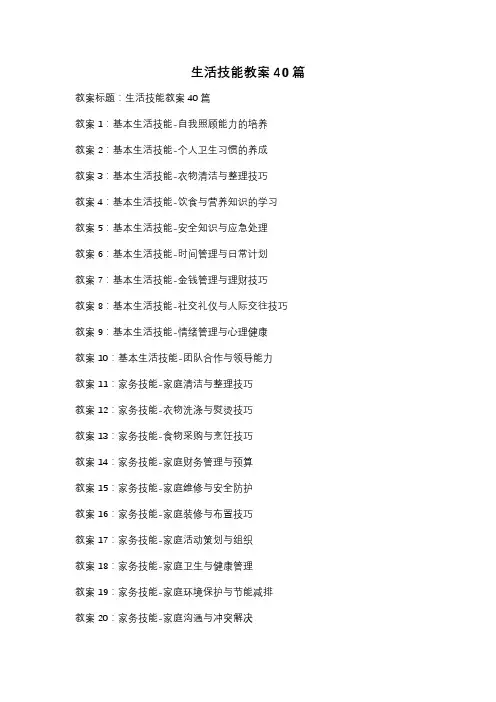 生活技能教案 40 篇

教案标题：生活技能教案 40 篇

教案 1：基本生活技能-自我照顾能力的培养

教案 2：基本生活技能-个人卫生习惯的养成

教案 3：基本生活技能-衣物清洁与整理技巧

教案 4：基本生活技能-饮食与营养知识的学习

教案 5：基本生活技能-安全知识与应急处理

教案 6：基本生活技能-时间管理与日常计划

教案 7：基本生活技能-金钱管理与理财技巧

教案 8：基本生活技能-社交礼仪与人际交往技巧

教案 9：基本生活技能-情绪管理与心理健康

教案 10：基本生活技能-团队合作与领导能力

教案 11：家务技能-家庭清洁与整理技巧

教案 12：家务技能-衣物洗涤与熨烫技巧

教案 13：家务技能-食物采购与烹饪技巧

教案 14：家务技能-家庭财务管理与预算

教案 15：家务技能-家庭维修与安全防护

教案 16：家务技能-家庭装修与布置技巧

教案 17：家务技能-家庭活动策划与组织

教案 18：家务技能-家庭卫生与健康管理

教案 19：家务技能-家庭环境保护与节能减排

教案 20：家务技能-家庭沟通与冲突解决